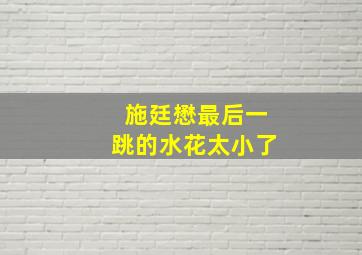 施廷懋最后一
跳的水花太小了